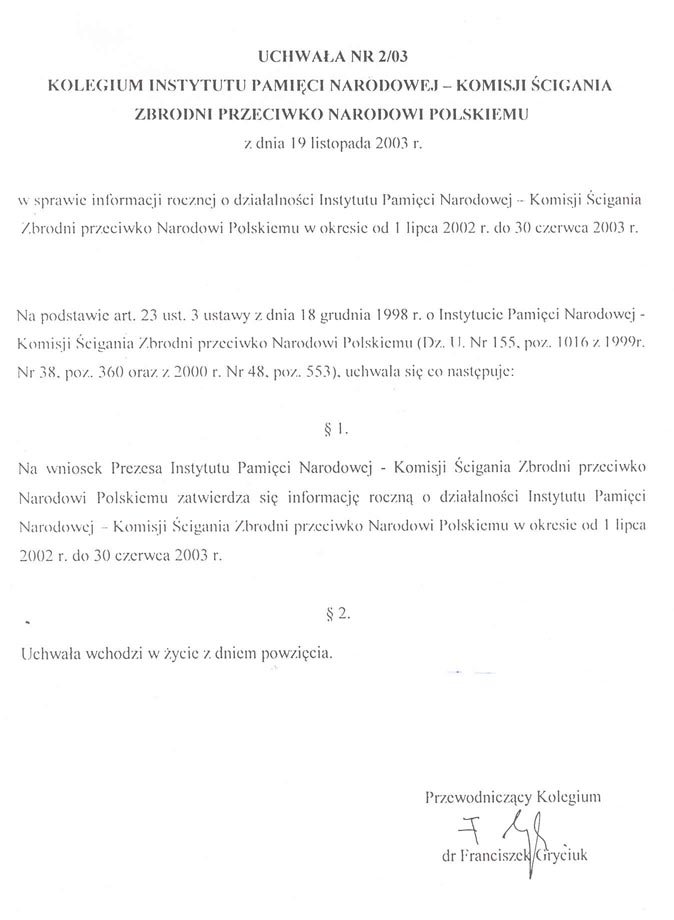 UCHWAŁA NR 2/03
KOLEGIUM INSTYTUTU PAMIĘCI NARODOWEJ – KOMISJI ŚCIGANIA ZBRODNI PRZECIWKO NARODOWI POLSKIEMU
z dnia 19 listopada 2003 r.

w sprawie informacji rocznej o działalności Instytutu Pamięci Narodowej – Komisji Ścigania Zbrodni przeciwko Narodowi Polskiemu w okresie od 1 lipca 2002 r. do 30 czerwca 2003 r.

Na podstawie art. 23 ust. 3 ustawy z dnia 18 grudnia 1998 r. o Instytucie Pamięci Narodowej - Komisji Ścigania Zbrodni przeciwko Narodowi Polskiemu (Dz. U. Nr 155, poz. 1016 z 1999r. Nr 38, poz. 360 oraz z 2000 r. Nr 48, poz. 553), uchwala się co następuje:

§ 1.

Na wniosek Prezesa Instytutu Pamięci Narodowej - Komisji Ścigania Zbrodni przeciwko Narodowi Polskiemu zatwierdza się informację roczną o działalności Instytutu Pamięci Narodowej – Komisji Ścigania Zbrodni przeciwko Narodowi Polskiemu w okresie od 1 lipca 2002 r. do 30 czerwca 2003 r.

§ 2.

Uchwała wchodzi w życie z dniem powzięcia.

Przewodniczący Kolegium
dr Franciszek Gryciuk